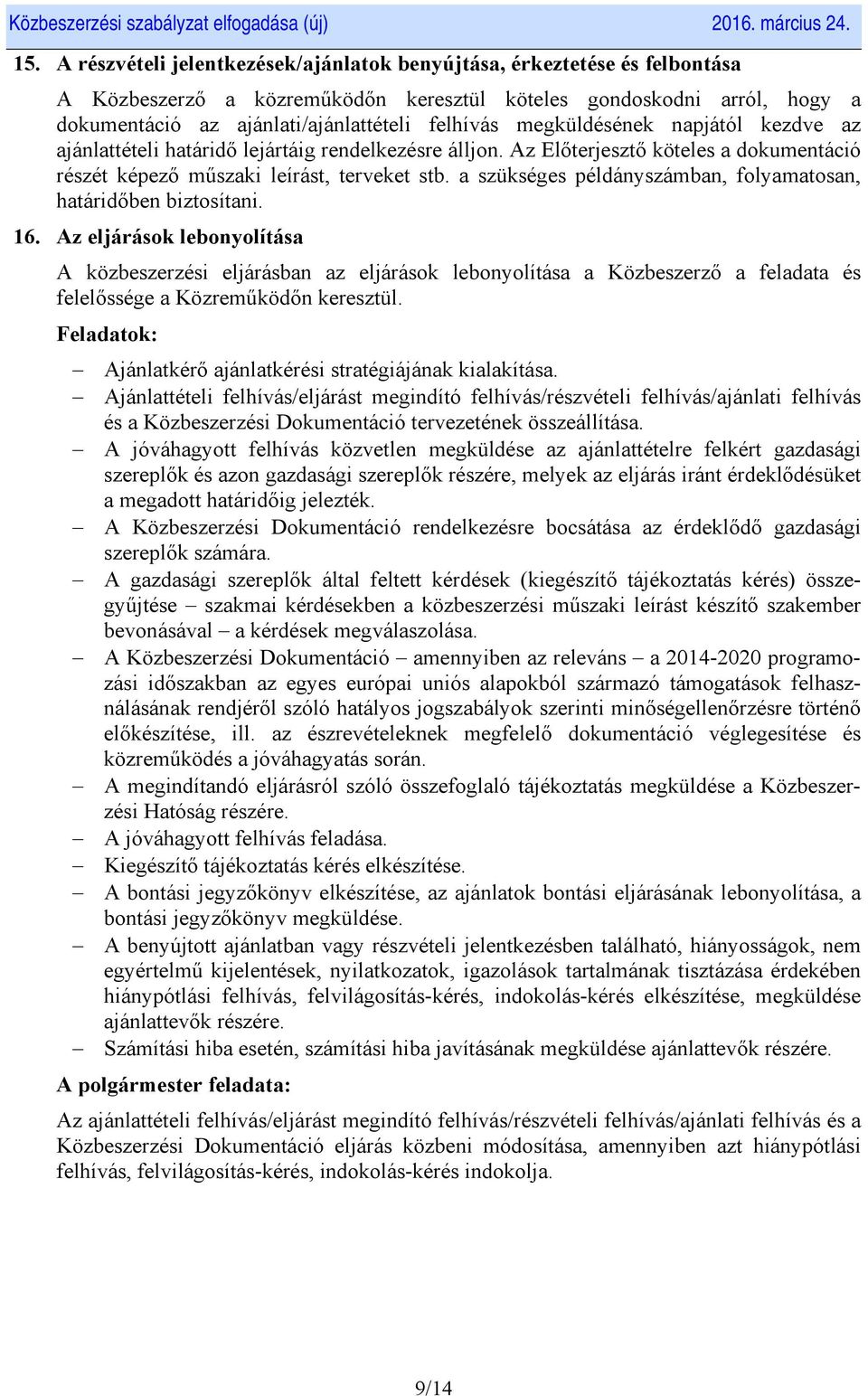 Közbeszerzési szabályzat elfogadása (új) 2016. március 24.

15. A részvételi jelentkezések/ajánlatok benyújtása, érkeztetése és felbontása

A Közbeszerző a közreműködőn keresztül köteles gondoskodni arról, hogy a dokumentáció az ajánlati/ajánlattételi felhívás megküldésének napjától kezdve az ajánlattételi határidő lejártáig rendelkezésre álljon. Az Előterjesztő köteles a dokumentáció részét képező műszaki leírást, terveket stb. a szükséges példányszámban, folyamatosan, határidőben biztosítani.

16. Az eljárások lebonyolítása

A közbeszerzési eljárásban az eljárások lebonyolítása a Közbeszerző a feladata és felelőssége a Közreműködőn keresztül.

Feladatok:

– Ajánlatkérő ajánlatkérési stratégiájának kialakítása.
– Ajánlattételi felhívás/eljárást megindító felhívás/részvételi felhívás/ajánlati felhívás és a Közbeszerzési Dokumentáció tervezetének összeállítása.
– A jóváhagyott felhívás közvetlen megküldése az ajánlattételre felkért gazdasági szereplők és azon gazdasági szereplők részére, melyek az eljárás iránt érdeklődésüket a megadott határidőig jelezték.
– A Közbeszerzési Dokumentáció rendelkezésre bocsátása az érdeklődő gazdasági szereplők számára.
– A gazdasági szereplők által feltett kérdések (kiegészítő tájékoztatás kérés) összegyűjtése – szakmai kérdésekben a közbeszerzési műszaki leírást készítő szakember bevonásával – a kérdések megválaszolása.
– A Közbeszerzési Dokumentáció – amennyiben az releváns – a 2014-2020 programozási időszakban az egyes európai uniós alapokból származó támogatások felhasználásának rendjéről szóló hatályos jogszabályok szerinti minőségellenőrzésre történő előkészítése, ill. az észrevételeknek megfelelő dokumentáció véglegesítése és közreműködés a jóváhagyatás során.
– A megindítandó eljárásról szóló összefoglaló tájékoztatás megküldése a Közbeszerzési Hatóság részére.
– A jóváhagyott felhívás feladása.
– Kiegészítő tájékoztatás kérés elkészítése.
– A bontási jegyzőkönyv elkészítése, az ajánlatok bontási eljárásának lebonyolítása, a bontási jegyzőkönyv megküldése.
– A benyújtott ajánlatban vagy részvételi jelentkezésben található, hiányosságok, nem egyértelmű kijelentések, nyilatkozatok, igazolások tartalmának tisztázása érdekében hiánypótlási felhívás, felvilágosítás-kérés, indokolás-kérés elkészítése, megküldése ajánlattevők részére.
– Számítási hiba esetén, számítási hiba javításának megküldése ajánlattevők részére.

A polgármester feladata:

Az ajánlattételi felhívás/eljárást megindító felhívás/részvételi felhívás/ajánlati felhívás és a Közbeszerzési Dokumentáció eljárás közbeni módosítása, amennyiben azt hiánypótlási felhívás, felvilágosítás-kérés, indokolás-kérés indokolja.

9/14